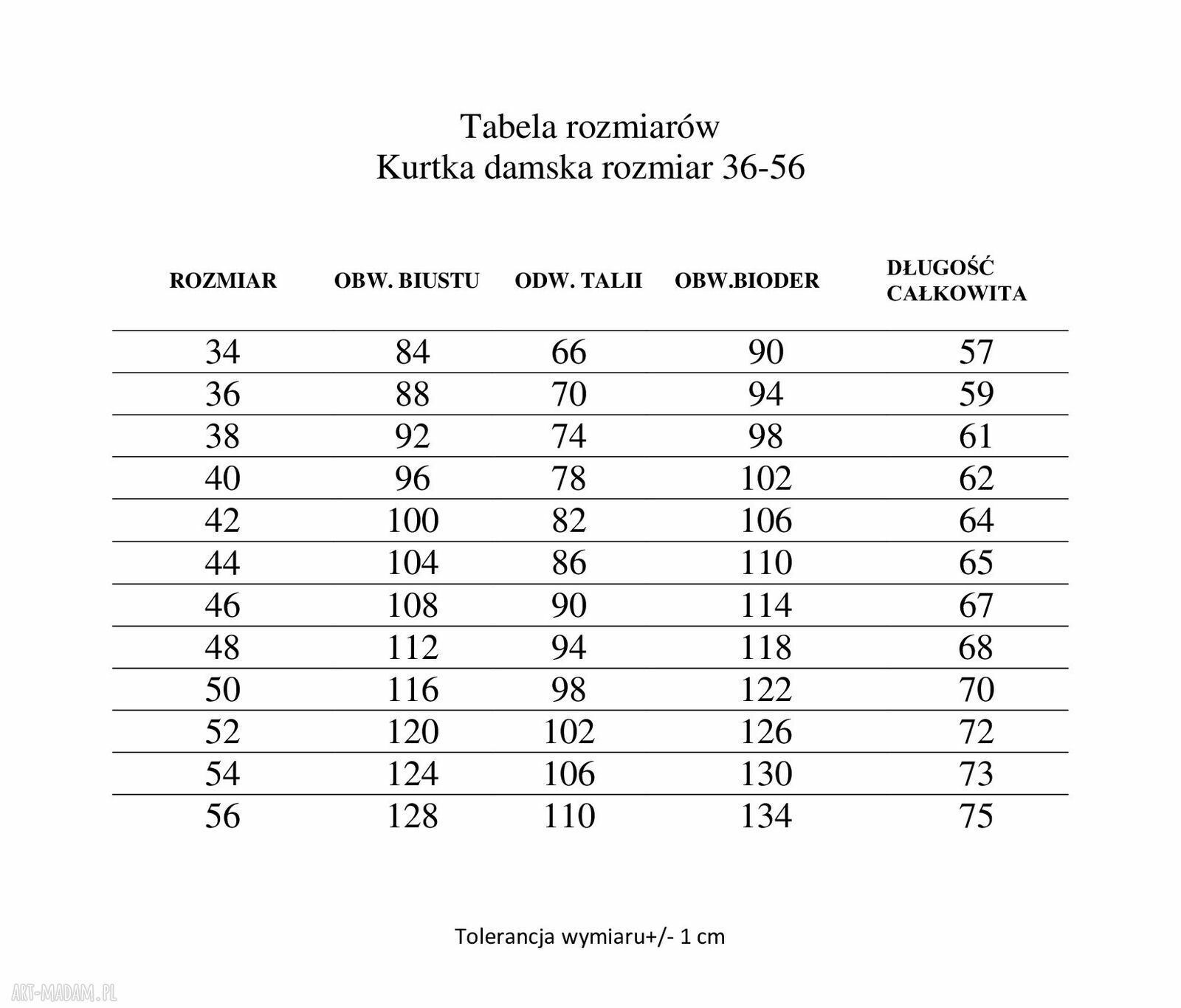 Tabela rozmiarów
Kurtka damska rozmiar 36-56

| ROZMIAR | OBW. BIUSTU | ODW. TALII | OBW.BIODER | DŁUGOŚĆ CAŁKOWITA |
|---|---|---|---|---|
| 34 | 84 | 66 | 90 | 57 |
| 36 | 88 | 70 | 94 | 59 |
| 38 | 92 | 74 | 98 | 61 |
| 40 | 96 | 78 | 102 | 62 |
| 42 | 100 | 82 | 106 | 64 |
| 44 | 104 | 86 | 110 | 65 |
| 46 | 108 | 90 | 114 | 67 |
| 48 | 112 | 94 | 118 | 68 |
| 50 | 116 | 98 | 122 | 70 |
| 52 | 120 | 102 | 126 | 72 |
| 54 | 124 | 106 | 130 | 73 |
| 56 | 128 | 110 | 134 | 75 |

Tolerancja wymiaru+/- 1 cm

ART-MADAM.PL